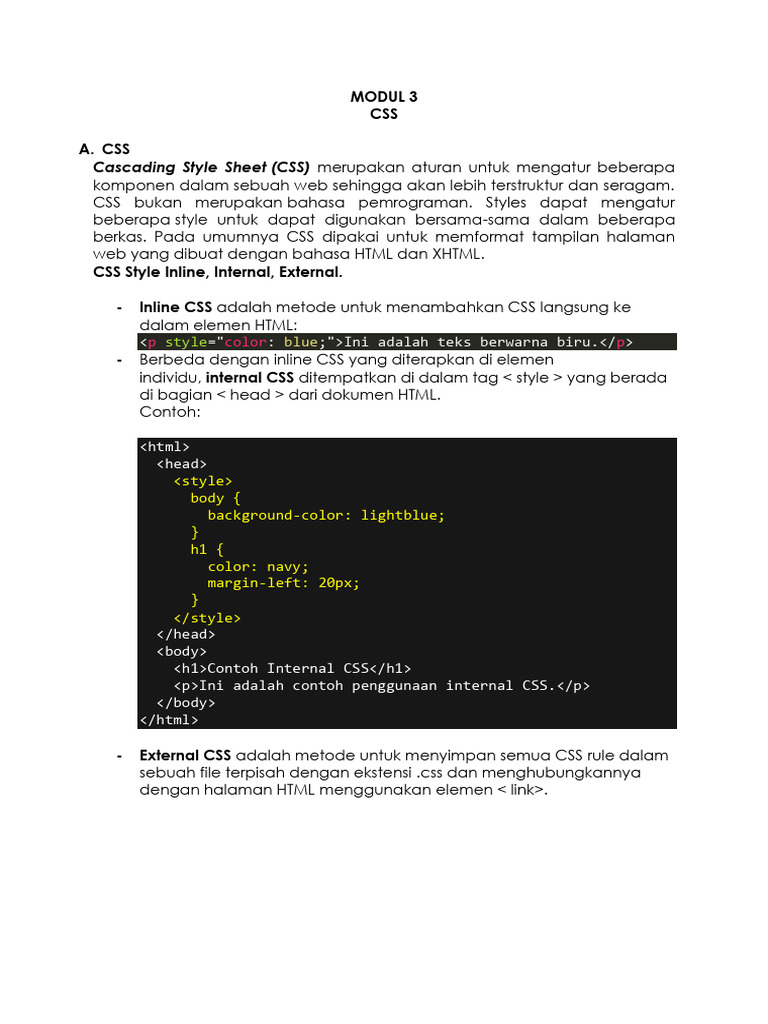 MODUL 3
CSS

A. CSS
Cascading Style Sheet (CSS) merupakan aturan untuk mengatur beberapa komponen dalam sebuah web sehingga akan lebih terstruktur dan seragam. CSS bukan merupakan bahasa pemrograman. Styles dapat mengatur beberapa style untuk dapat digunakan bersama-sama dalam beberapa berkas. Pada umumnya CSS dipakai untuk memformat tampilan halaman web yang dibuat dengan bahasa HTML dan XHTML.
CSS Style Inline, Internal, External.

- Inline CSS adalah metode untuk menambahkan CSS langsung ke dalam elemen HTML:
<p style="color: blue;">Ini adalah teks berwarna biru.</p>
- Berbeda dengan inline CSS yang diterapkan di elemen individu, internal CSS ditempatkan di dalam tag < style > yang berada di bagian < head > dari dokumen HTML.
Contoh:

<html>
  <head>
    <style>
      body {
        background-color: lightblue;
      }
      h1 {
        color: navy;
        margin-left: 20px;
      }
    </style>
  </head>
  <body>
    <h1>Contoh Internal CSS</h1>
    <p>Ini adalah contoh penggunaan internal CSS.</p>
  </body>
</html>

- External CSS adalah metode untuk menyimpan semua CSS rule dalam sebuah file terpisah dengan ekstensi .css dan menghubungkannya dengan halaman HTML menggunakan elemen < link>.